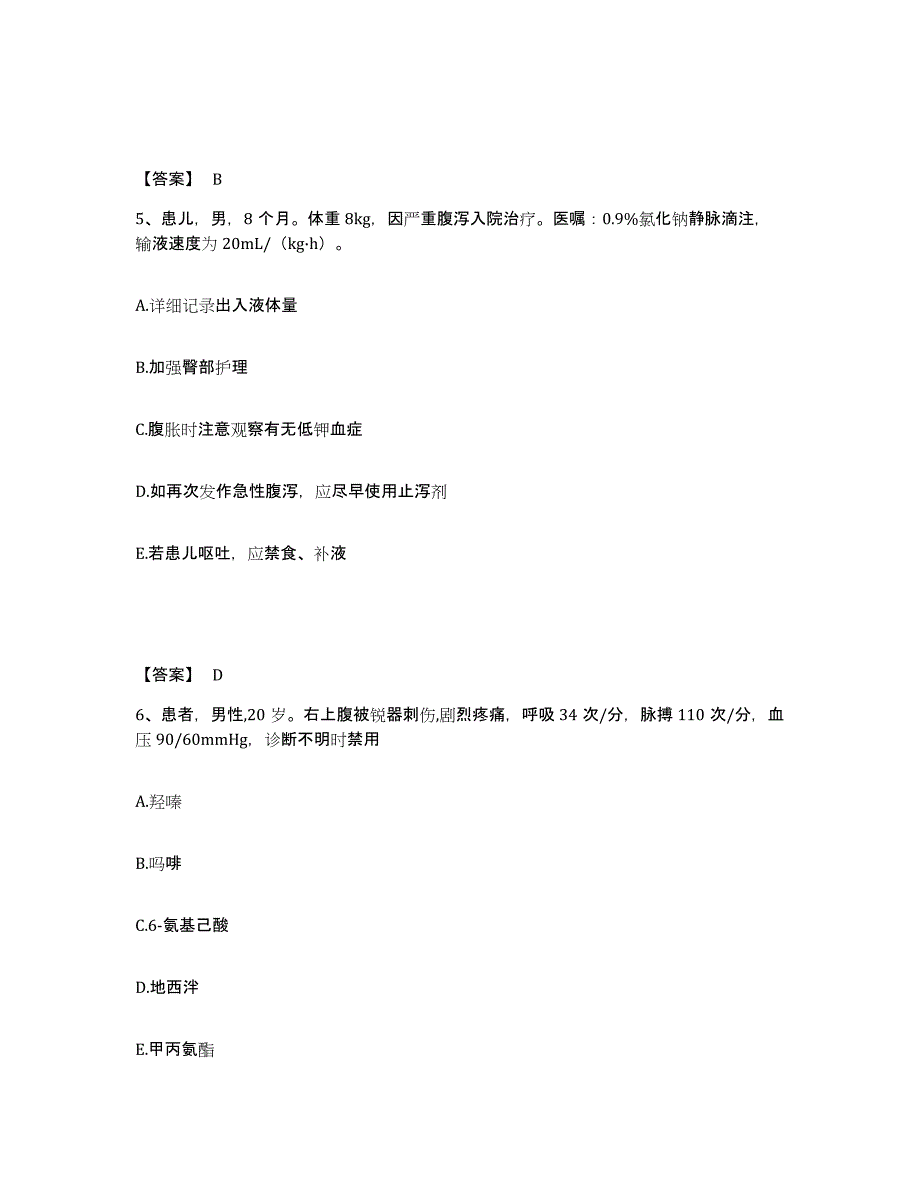 【答案】 B

5、患儿，男，8 个月。体重 8kg，因严重腹泻入院治疗。医嘱：0.9%氯化钠静脉滴注，输液速度为 20mL/（kg·h）。

A.详细记录出入液体量

B.加强臀部护理

C.腹胀时注意观察有无低钾血症

D.如再次发作急性腹泻，应尽早使用止泻剂

E.若患儿呕吐，应禁食、补液

【答案】 D

6、患者，男性,20 岁。右上腹被锐器刺伤,剧烈疼痛，呼吸 34 次/分，脉搏 110 次/分，血压 90/60mmHg，诊断不明时禁用

A.羟嗪

B.吗啡

C.6-氨基己酸

D.地西泮

E.甲丙氨酯